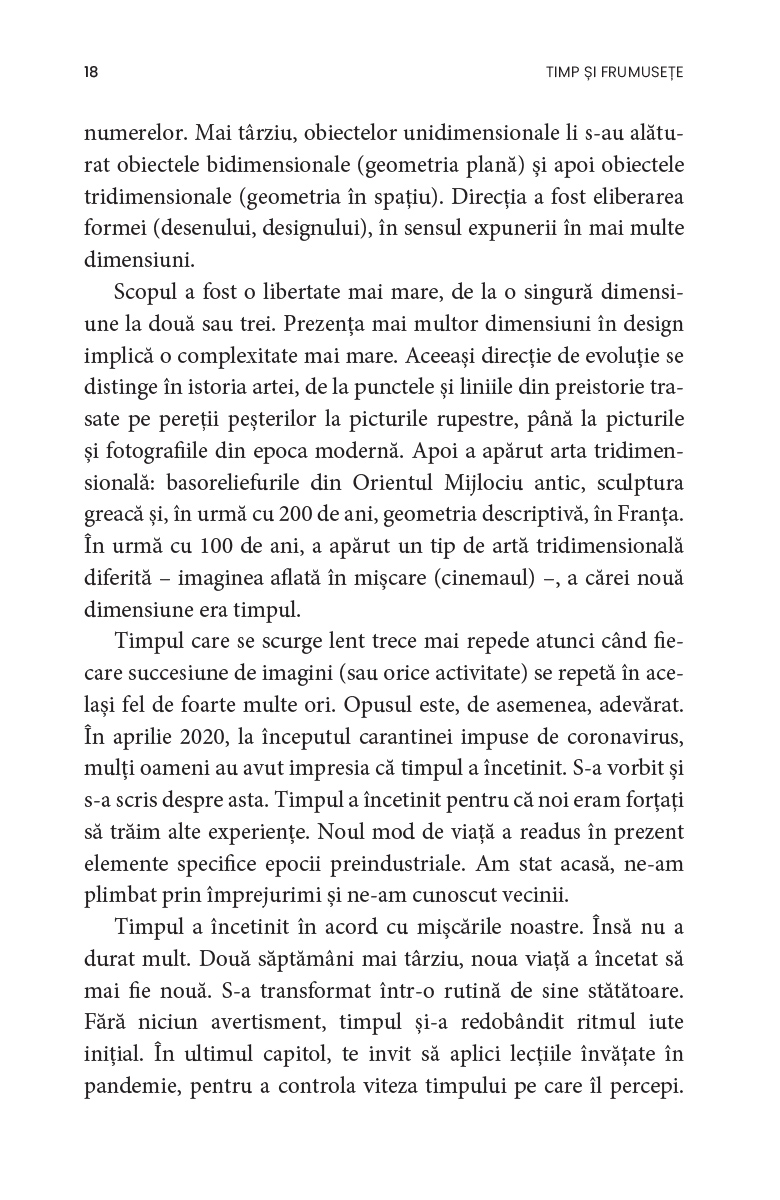 18 TIMP ȘI FRUMUSEȚE

numerelor. Mai târziu, obiectelor unidimensionale li s-au alăturat obiectele bidimensionale (geometria plană) și apoi obiectele tridimensionale (geometria în spațiu). Direcția a fost eliberarea formei (desenului, designului), în sensul expunerii în mai multe dimensiuni.

Scopul a fost o libertate mai mare, de la o singură dimensiune la două sau trei. Prezența mai multor dimensiuni în design implică o complexitate mai mare. Aceeași direcție de evoluție se distinge în istoria artei, de la punctele și liniile din preistorie trasate pe pereții peșterilor la picturile rupestre, până la picturile și fotografiile din epoca modernă. Apoi a apărut arta tridimensională: basoreliefurile din Orientul Mijlociu antic, sculptura greacă și, în urmă cu 200 de ani, geometria descriptivă, în Franța. În urmă cu 100 de ani, a apărut un tip de artă tridimensională diferită – imaginea aflată în mișcare (cinemaul) –, a cărei nouă dimensiune era timpul.

Timpul care se scurge lent trece mai repede atunci când fiecare succesiune de imagini (sau orice activitate) se repetă în același fel de foarte multe ori. Opusul este, de asemenea, adevărat. În aprilie 2020, la începutul carantinei impuse de coronavirus, mulți oameni au avut impresia că timpul a încetinit. S-a vorbit și s-a scris despre asta. Timpul a încetinit pentru că noi eram forțați să trăim alte experiențe. Noul mod de viață a readus în prezent elemente specifice epocii preindustriale. Am stat acasă, ne-am plimbat prin împrejurimi și ne-am cunoscut vecinii.

Timpul a încetinit în acord cu mișcările noastre. Însă nu a durat mult. Două săptămâni mai târziu, noua viață a încetat să mai fie nouă. S-a transformat într-o rutină de sine stătătoare. Fără niciun avertisment, timpul și-a redobândit ritmul iute inițial. În ultimul capitol, te invit să aplici lecțiile învățate în pandemie, pentru a controla viteza timpului pe care îl percepi.